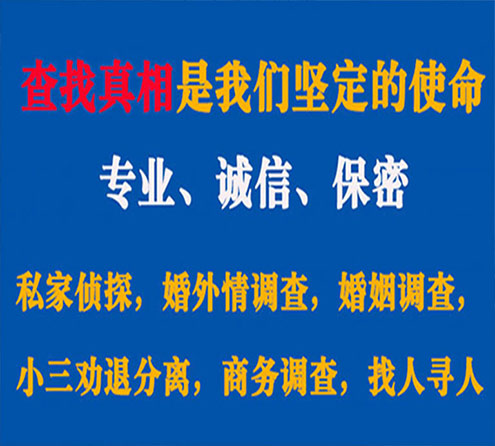 查找真相是我们坚定的使命

专业、诚信、保密

私家侦探，婚外情调查，婚姻调查，

小三劝退分离，商务调查，找人寻人